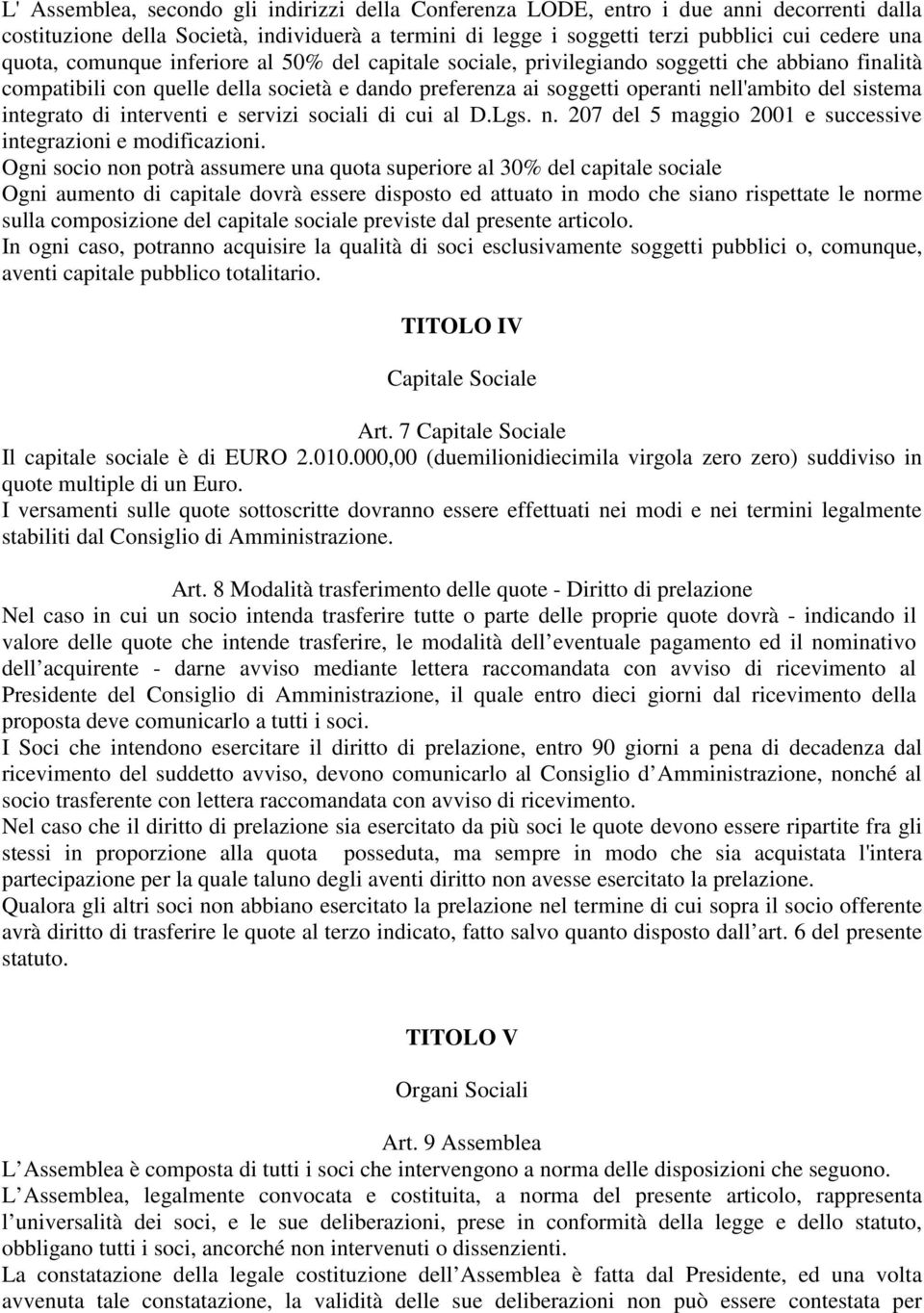 L' Assemblea, secondo gli indirizzi della Conferenza LODE, entro i due anni decorrenti dalla costituzione della Società, individuerà a termini di legge i soggetti terzi pubblici cui cedere una quota, comunque inferiore al 50% del capitale sociale, privilegiando soggetti che abbiano finalità compatibili con quelle della società e dando preferenza ai soggetti operanti nell'ambito del sistema integrato di interventi e servizi sociali di cui al D.Lgs. n. 207 del 5 maggio 2001 e successive integrazioni e modificazioni.
Ogni socio non potrà assumere una quota superiore al 30% del capitale sociale
Ogni aumento di capitale dovrà essere disposto ed attuato in modo che siano rispettate le norme sulla composizione del capitale sociale previste dal presente articolo.
In ogni caso, potranno acquisire la qualità di soci esclusivamente soggetti pubblici o, comunque, aventi capitale pubblico totalitario.

TITOLO IV

Capitale Sociale

Art. 7 Capitale Sociale
Il capitale sociale è di EURO 2.010.000,00 (duemilionidiecimila virgola zero zero) suddiviso in quote multiple di un Euro.
I versamenti sulle quote sottoscritte dovranno essere effettuati nei modi e nei termini legalmente stabiliti dal Consiglio di Amministrazione.

Art. 8 Modalità trasferimento delle quote - Diritto di prelazione
Nel caso in cui un socio intenda trasferire tutte o parte delle proprie quote dovrà - indicando il valore delle quote che intende trasferire, le modalità dell eventuale pagamento ed il nominativo dell acquirente - darne avviso mediante lettera raccomandata con avviso di ricevimento al Presidente del Consiglio di Amministrazione, il quale entro dieci giorni dal ricevimento della proposta deve comunicarlo a tutti i soci.
I Soci che intendono esercitare il diritto di prelazione, entro 90 giorni a pena di decadenza dal ricevimento del suddetto avviso, devono comunicarlo al Consiglio d Amministrazione, nonché al socio trasferente con lettera raccomandata con avviso di ricevimento.
Nel caso che il diritto di prelazione sia esercitato da più soci le quote devono essere ripartite fra gli stessi in proporzione alla quota posseduta, ma sempre in modo che sia acquistata l'intera partecipazione per la quale taluno degli aventi diritto non avesse esercitato la prelazione.
Qualora gli altri soci non abbiano esercitato la prelazione nel termine di cui sopra il socio offerente avrà diritto di trasferire le quote al terzo indicato, fatto salvo quanto disposto dall art. 6 del presente statuto.

TITOLO V

Organi Sociali

Art. 9 Assemblea
L Assemblea è composta di tutti i soci che intervengono a norma delle disposizioni che seguono.
L Assemblea, legalmente convocata e costituita, a norma del presente articolo, rappresenta l universalità dei soci, e le sue deliberazioni, prese in conformità della legge e dello statuto, obbligano tutti i soci, ancorché non intervenuti o dissenzienti.
La constatazione della legale costituzione dell Assemblea è fatta dal Presidente, ed una volta avvenuta tale constatazione, la validità delle sue deliberazioni non può essere contestata per